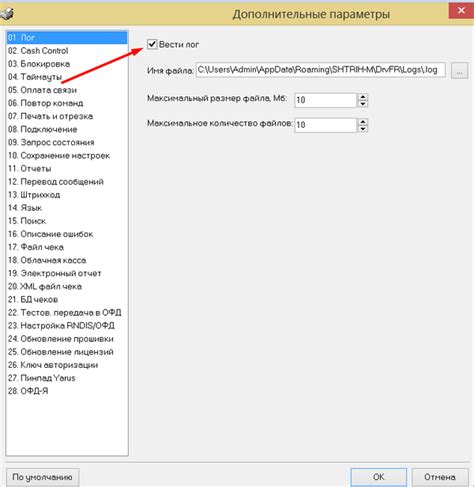 Дополнительные параметры

01. Лог
02. Cash Control
03. Блокировка
04. Таймауты
05. Оплата связи
06. Повтор команд
07. Печать и отрезка
08. Подключение
09. Запрос состояния
10. Сохранение настроек
11. Отчеты
12. Перевод сообщений
13. Штрихкод
14. Язык
15. Поиск
16. Описание ошибок
17. Файл чека
18. Облачная касса
19. Электронный отчет
20. XML файл чека
21. БД чеков
22. Тестов. передача в ОФД
23. Настройка RNDIS/ОФД
24. Обновление прошивки
25. Обновление лицензий
26. Ключ авторизации
27. Пинпад Yarus
28. ОФД-Я

Вести лог

Имя файла: C:\Users\Admin\AppData\Roaming\SHTRIH-M\DrvFR\Logs\.log ...

Максимальный размер файла, Мб: 10

Максимальное количество файлов: 10

По умолчанию

OK

Отмена